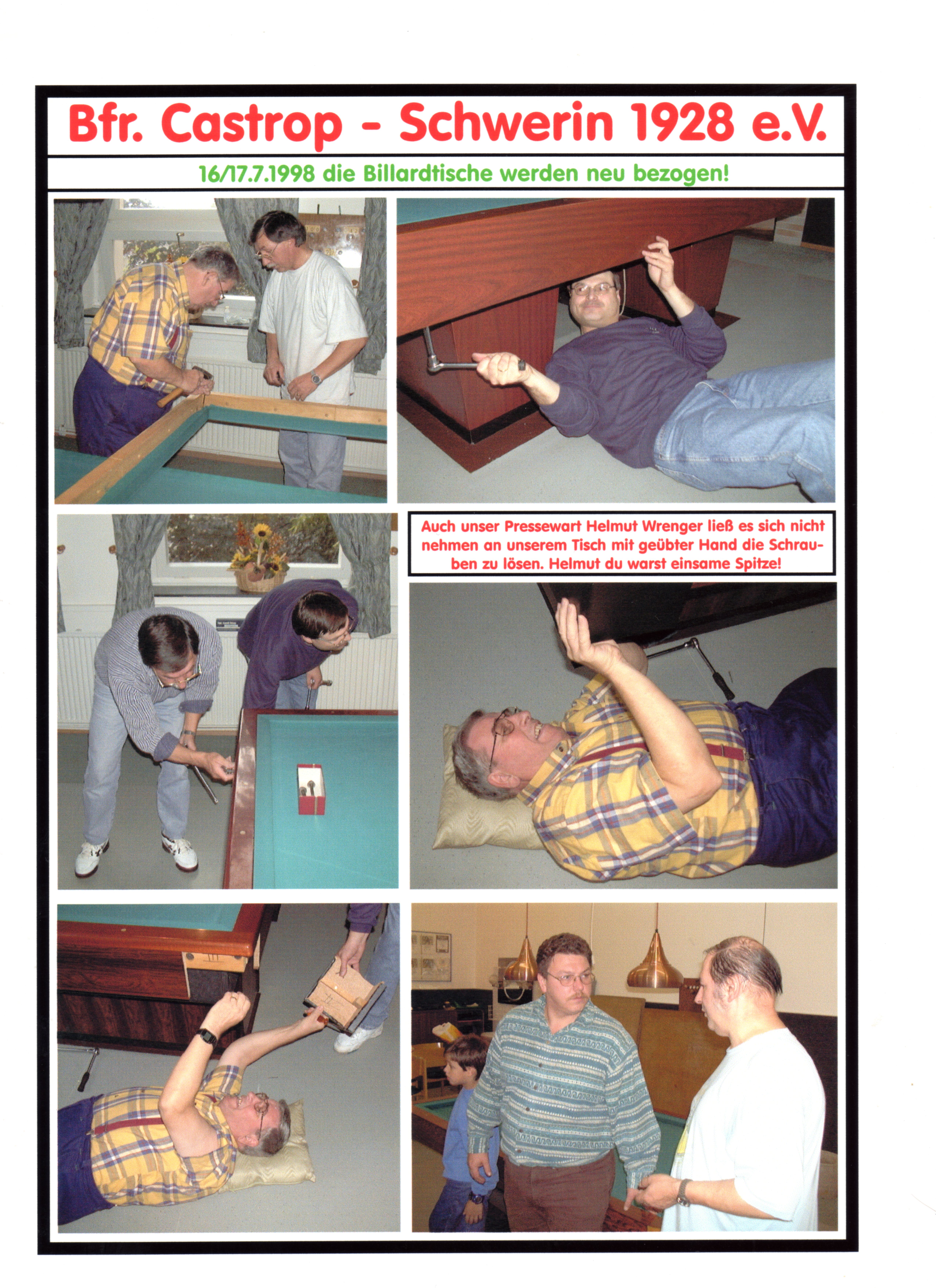 Bfr. Castrop - Schwerin 1928 e.V.

16/17.7.1998 die Billardtische werden neu bezogen!

Auch unser Pressewart Helmut Wrenger ließ es sich nicht nehmen an unserem Tisch mit geübter Hand die Schrauben zu lösen. Helmut du warst einsame Spitze!